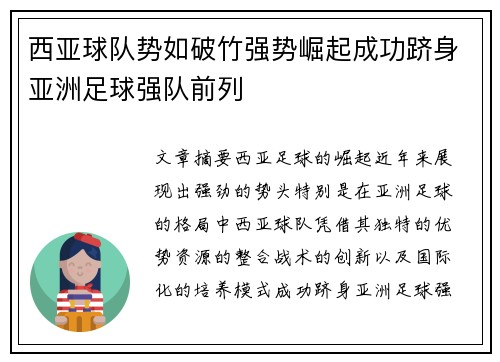 西亚球队势如破竹强势崛起成功跻身亚洲足球强队前列

文章摘要西亚足球的崛起近年来展现出强劲的势头特别是在亚洲足球的格局中西亚球队凭借其独特的优势资源的整合战术的创新以及国际化的培养模式成功跻身亚洲足球强